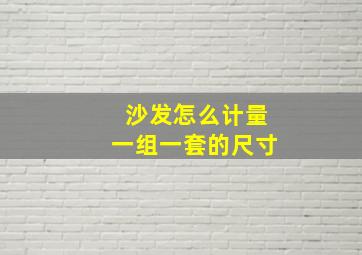 沙发怎么计量
一组一套的尺寸